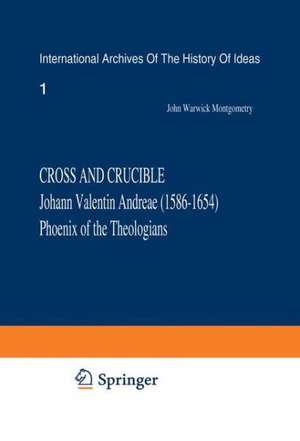 International Archives Of The History Of Ideas

1

John Warwick Montgometry

CROSS AND CRUCIBLE
Johann Valentin Andreae (1586-1654)
Phoenix of the Theologians

Springer